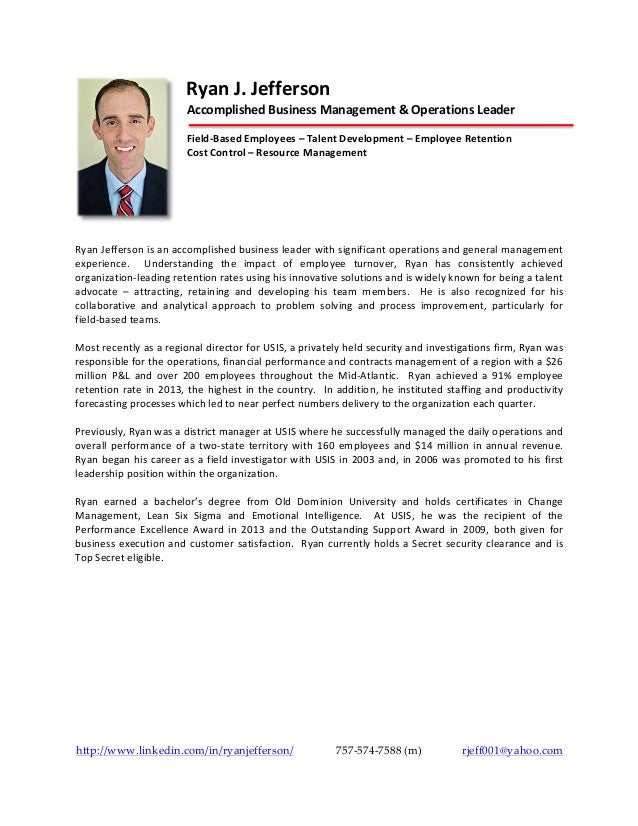 Ryan J. Jefferson
Accomplished Business Management & Operations Leader

Field-Based Employees – Talent Development – Employee Retention
Cost Control – Resource Management

Ryan Jefferson is an accomplished business leader with significant operations and general management experience. Understanding the impact of employee turnover, Ryan has consistently achieved organization-leading retention rates using his innovative solutions and is widely known for being a talent advocate – attracting, retaining and developing his team members. He is also recognized for his collaborative and analytical approach to problem solving and process improvement, particularly for field-based teams.

Most recently as a regional director for USIS, a privately held security and investigations firm, Ryan was responsible for the operations, financial performance and contracts management of a region with a $26 million P&L and over 200 employees throughout the Mid-Atlantic. Ryan achieved a 91% employee retention rate in 2013, the highest in the country. In addition, he instituted staffing and productivity forecasting processes which led to near perfect numbers delivery to the organization each quarter.

Previously, Ryan was a district manager at USIS where he successfully managed the daily operations and overall performance of a two-state territory with 160 employees and $14 million in annual revenue. Ryan began his career as a field investigator with USIS in 2003 and, in 2006 was promoted to his first leadership position within the organization.

Ryan earned a bachelor's degree from Old Dominion University and holds certificates in Change Management, Lean Six Sigma and Emotional Intelligence. At USIS, he was the recipient of the Performance Excellence Award in 2013 and the Outstanding Support Award in 2009, both given for business execution and customer satisfaction. Ryan currently holds a Secret security clearance and is Top Secret eligible.

http://www.linkedin.com/in/ryanjefferson/ 757-574-7588 (m) rjeff001@yahoo.com